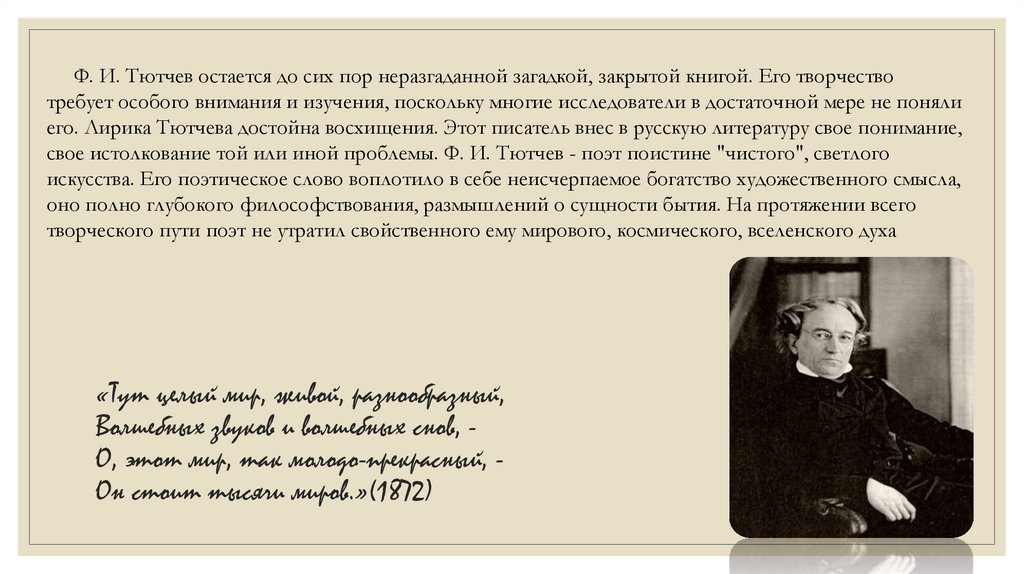 Ф. И. Тютчев остается до сих пор неразгаданной загадкой, закрытой книгой. Его творчество требует особого внимания и изучения, поскольку многие исследователи в достаточной мере не поняли его. Лирика Тютчева достойна восхищения. Этот писатель внес в русскую литературу свое понимание, свое истолкование той или иной проблемы. Ф. И. Тютчев - поэт поистине "чистого", светлого искусства. Его поэтическое слово воплотило в себе неисчерпаемое богатство художественного смысла, оно полно глубокого философствования, размышлений о сущности бытия. На протяжении всего творческого пути поэт не утратил свойственного ему мирового, космического, вселенского духа

«Тут целый мир, живой, разнообразный,
Волшебных звуков и волшебных снов, -
О, этот мир, так молодо-прекрасный, -
Он стоит тысячи миров.»(1872)